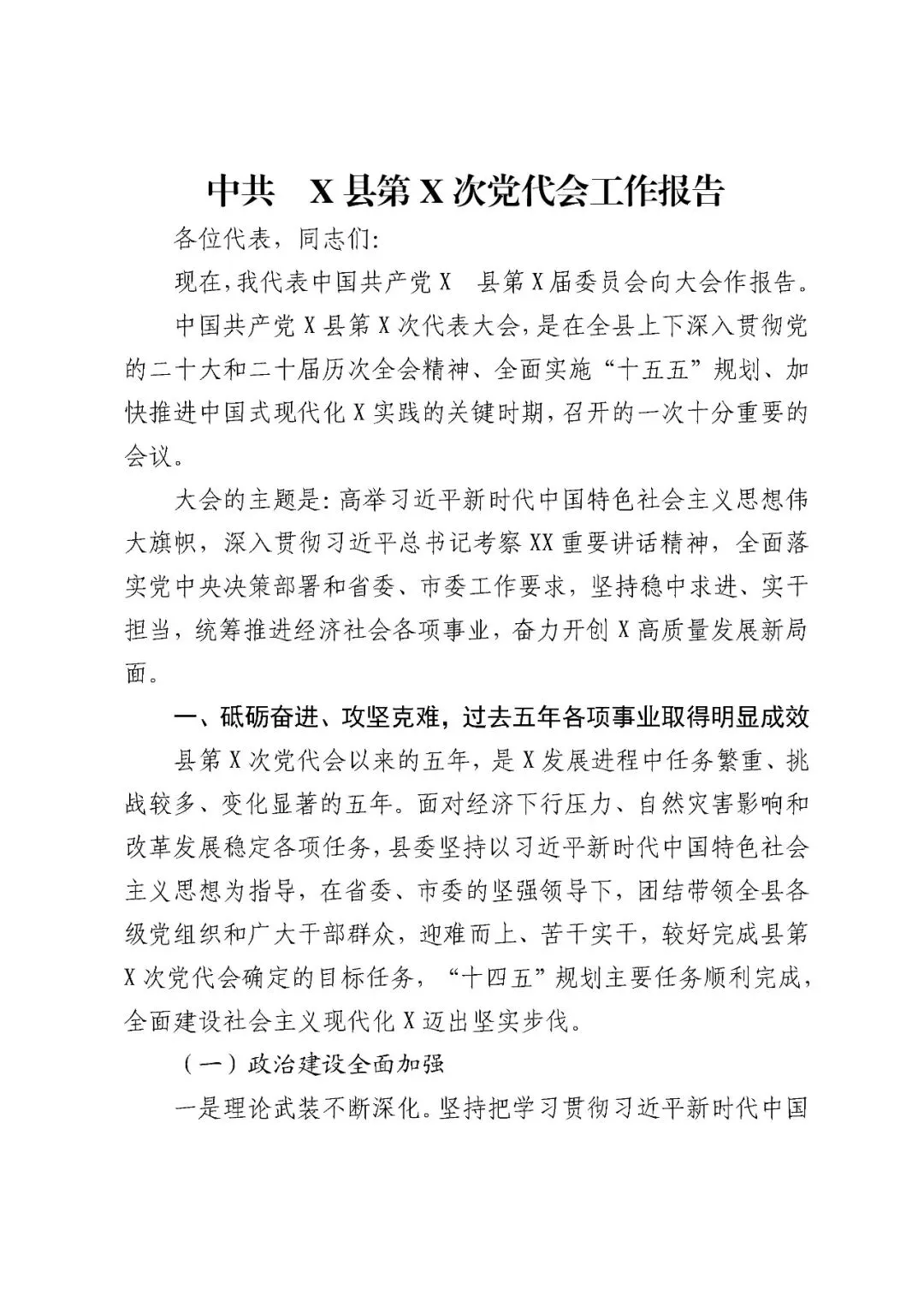 中共 X县第X次党代会工作报告

各位代表，同志们:

现在,我代表中国共产党X 县第X届委员会向大会作报告。

中国共产党X县第X次代表大会,是在全县上下深入贯彻党的二十大和二十届历次全会精神、全面实施“十五五”规划、加快推进中国式现代化X实践的关键时期,召开的一次十分重要的会议。

大会的主题是:高举习近平新时代中国特色社会主义思想伟大旗帜，深入贯彻习近平总书记考察XX重要讲话精神，全面落实党中央决策部署和省委、市委工作要求，坚持稳中求进、实干担当，统筹推进经济社会各项事业，奋力开创X高质量发展新局面。

一、砥砺奋进、攻坚克难，过去五年各项事业取得明显成效

县第X次党代会以来的五年，是X发展进程中任务繁重、挑战较多、变化显著的五年。面对经济下行压力、自然灾害影响和改革发展稳定各项任务,县委坚持以习近平新时代中国特色社会主义思想为指导，在省委、市委的坚强领导下，团结带领全县各级党组织和广大干部群众，迎难而上、苦干实干，较好完成县第X次党代会确定的目标任务，“十四五”规划主要任务顺利完成，全面建设社会主义现代化X迈出坚实步伐。

（一）政治建设全面加强

一是理论武装不断深化。坚持把学习贯彻习近平新时代中国